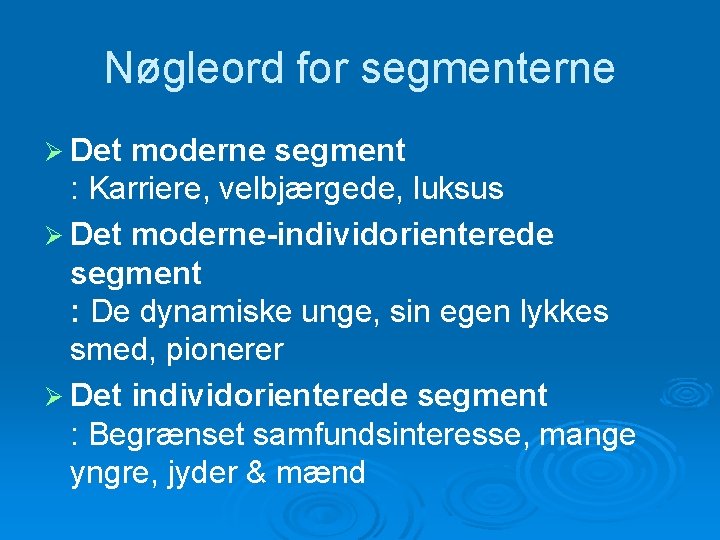 Nøgleord for segmenterne

➢ Det moderne segment
: Karriere, velbjærgede, luksus

➢ Det moderne-individorienterede segment
: De dynamiske unge, sin egen lykkes smed, pionerer

➢ Det individorienterede segment
: Begrænset samfundsinteresse, mange yngre, jyder & mænd